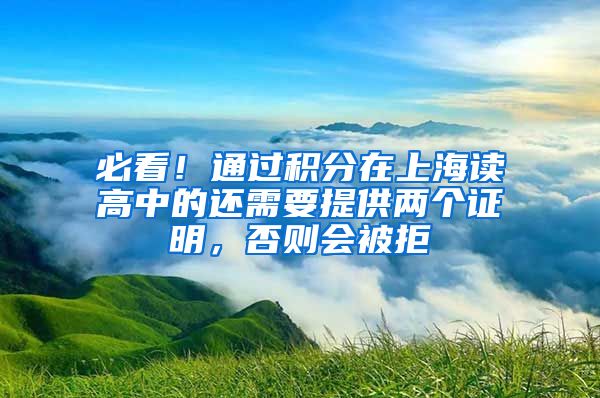 必看！通过积分在上海读高中的还需要提供两个证明，否则会被拒